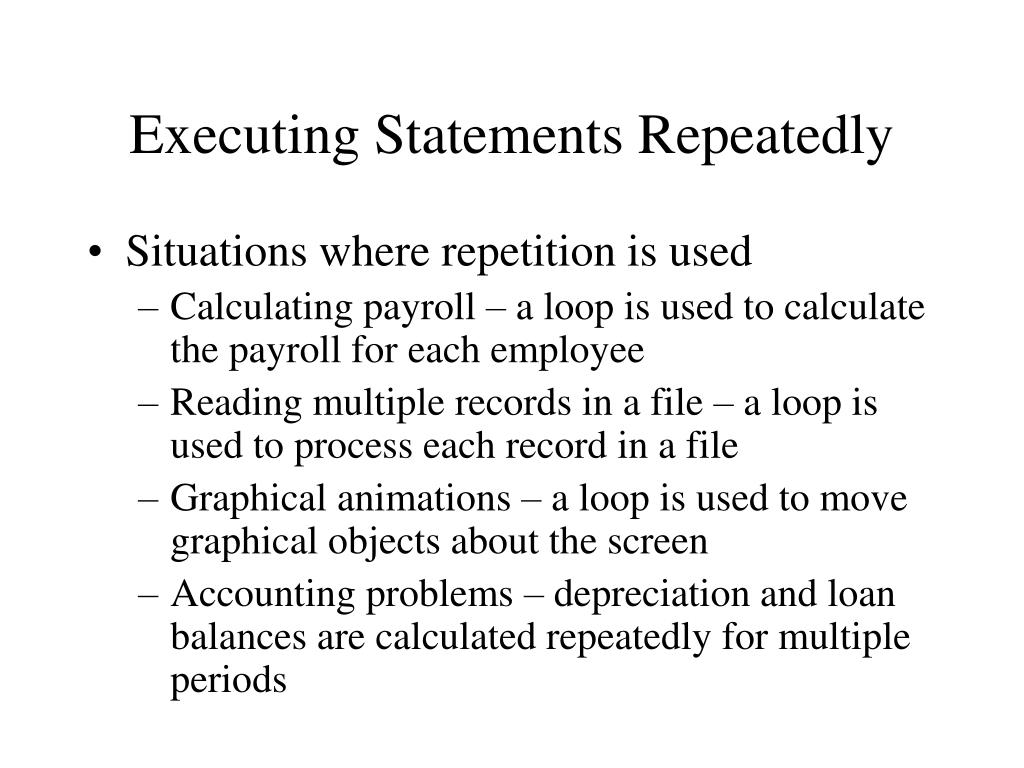 Executing Statements Repeatedly

• Situations where repetition is used
– Calculating payroll – a loop is used to calculate the payroll for each employee
– Reading multiple records in a file – a loop is used to process each record in a file
– Graphical animations – a loop is used to move graphical objects about the screen
– Accounting problems – depreciation and loan balances are calculated repeatedly for multiple periods